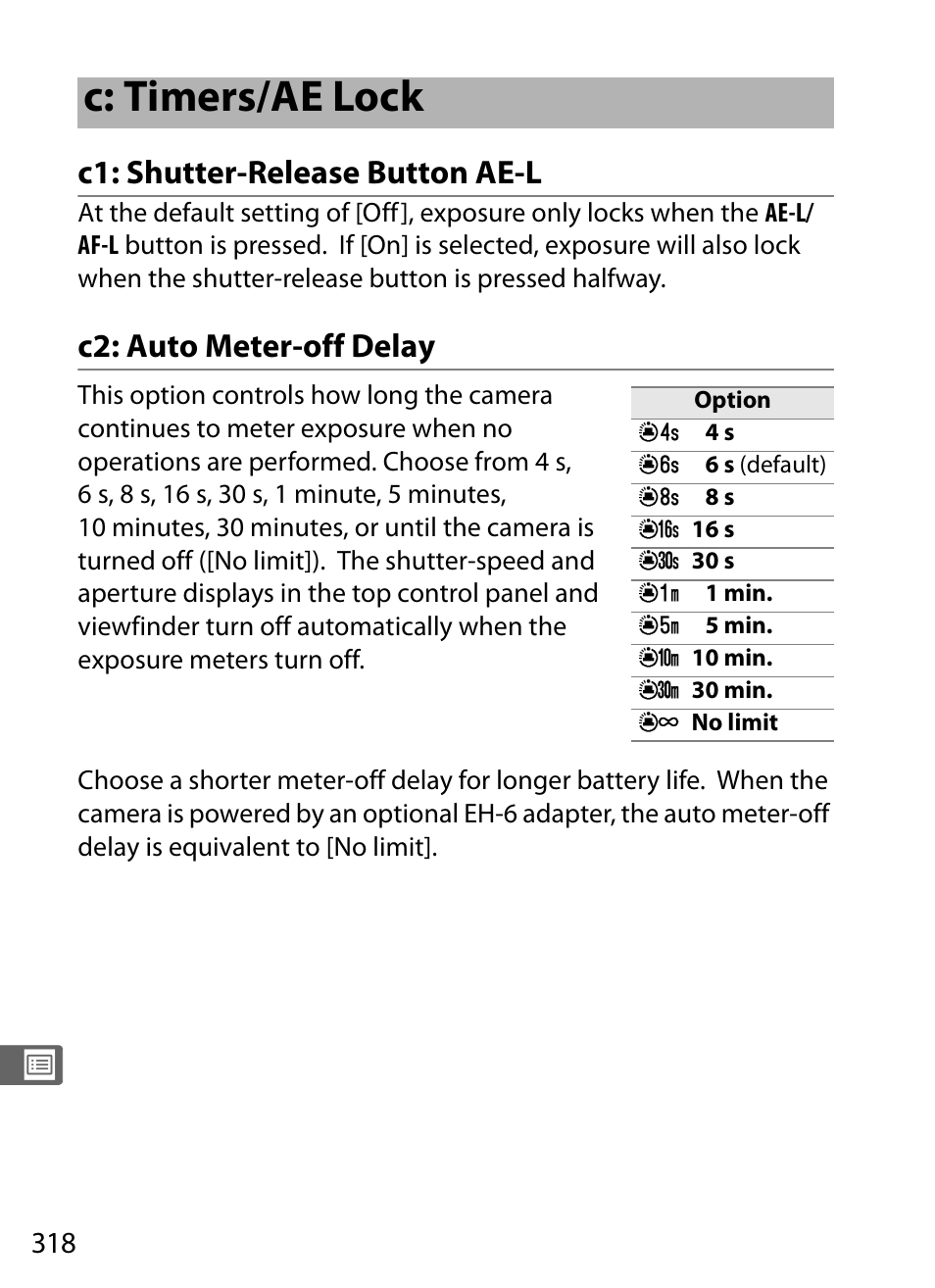 c: Timers/AE Lock

c1: Shutter-Release Button AE-L

At the default setting of [Off], exposure only locks when the AE-L/AF-L button is pressed. If [On] is selected, exposure will also lock when the shutter-release button is pressed halfway.

c2: Auto Meter-off Delay

This option controls how long the camera continues to meter exposure when no operations are performed. Choose from 4 s, 6 s, 8 s, 16 s, 30 s, 1 minute, 5 minutes, 10 minutes, 30 minutes, or until the camera is turned off ([No limit]). The shutter-speed and aperture displays in the top control panel and viewfinder turn off automatically when the exposure meters turn off.

| Option | |
|---|---|
| 4s | 4 s |
| 6s | 6 s (default) |
| 8s | 8 s |
| 16s | 16 s |
| 30s | 30 s |
| 1m | 1 min. |
| 5m | 5 min. |
| 10m | 10 min. |
| 30m | 30 min. |
| ∞ | No limit |

Choose a shorter meter-off delay for longer battery life. When the camera is powered by an optional EH-6 adapter, the auto meter-off delay is equivalent to [No limit].

318